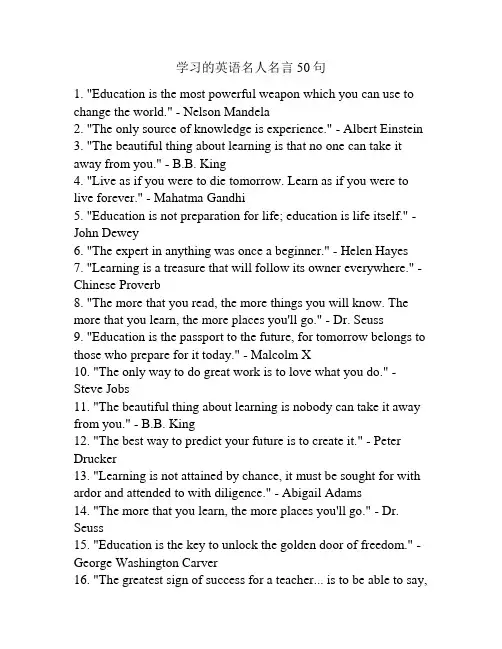 学习的英语名人名言50句

1. "Education is the most powerful weapon which you can use to change the world." - Nelson Mandela
2. "The only source of knowledge is experience." - Albert Einstein
3. "The beautiful thing about learning is that no one can take it away from you." - B.B. King
4. "Live as if you were to die tomorrow. Learn as if you were to live forever." - Mahatma Gandhi
5. "Education is not preparation for life; education is life itself." - John Dewey
6. "The expert in anything was once a beginner." - Helen Hayes
7. "Learning is a treasure that will follow its owner everywhere." - Chinese Proverb
8. "The more that you read, the more things you will know. The more that you learn, the more places you'll go." - Dr. Seuss
9. "Education is the passport to the future, for tomorrow belongs to those who prepare for it today." - Malcolm X
10. "The only way to do great work is to love what you do." - Steve Jobs
11. "The beautiful thing about learning is nobody can take it away from you." - B.B. King
12. "The best way to predict your future is to create it." - Peter Drucker
13. "Learning is not attained by chance, it must be sought for with ardor and attended to with diligence." - Abigail Adams
14. "The more that you learn, the more places you'll go." - Dr. Seuss
15. "Education is the key to unlock the golden door of freedom." - George Washington Carver
16. "The greatest sign of success for a teacher... is to be able to say,